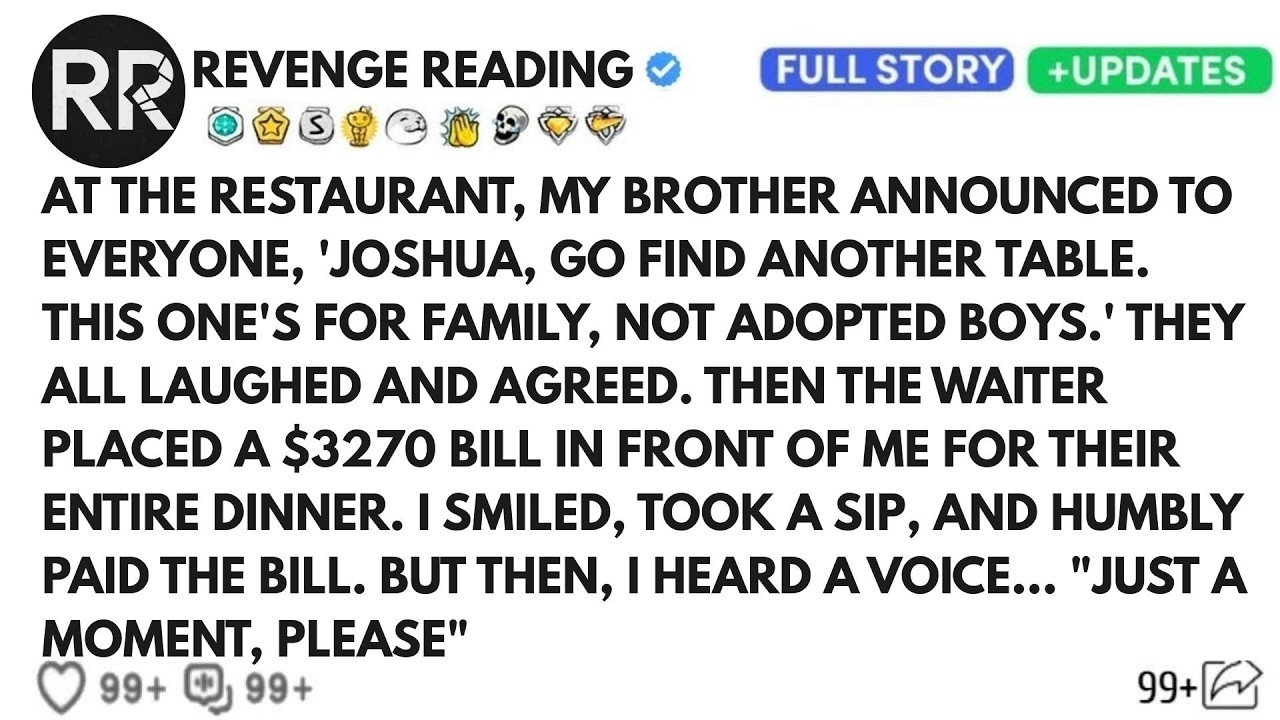 RR REVENGE READING

FULL STORY +UPDATES

AT THE RESTAURANT, MY BROTHER ANNOUNCED TO EVERYONE, 'JOSHUA, GO FIND ANOTHER TABLE. THIS ONE'S FOR FAMILY, NOT ADOPTED BOYS.' THEY ALL LAUGHED AND AGREED. THEN THE WAITER PLACED A $3270 BILL IN FRONT OF ME FOR THEIR ENTIRE DINNER. I SMILED, TOOK A SIP, AND HUMBLY PAID THE BILL. BUT THEN, I HEARD A VOICE... "JUST A MOMENT, PLEASE"

99+ 99+ 99+